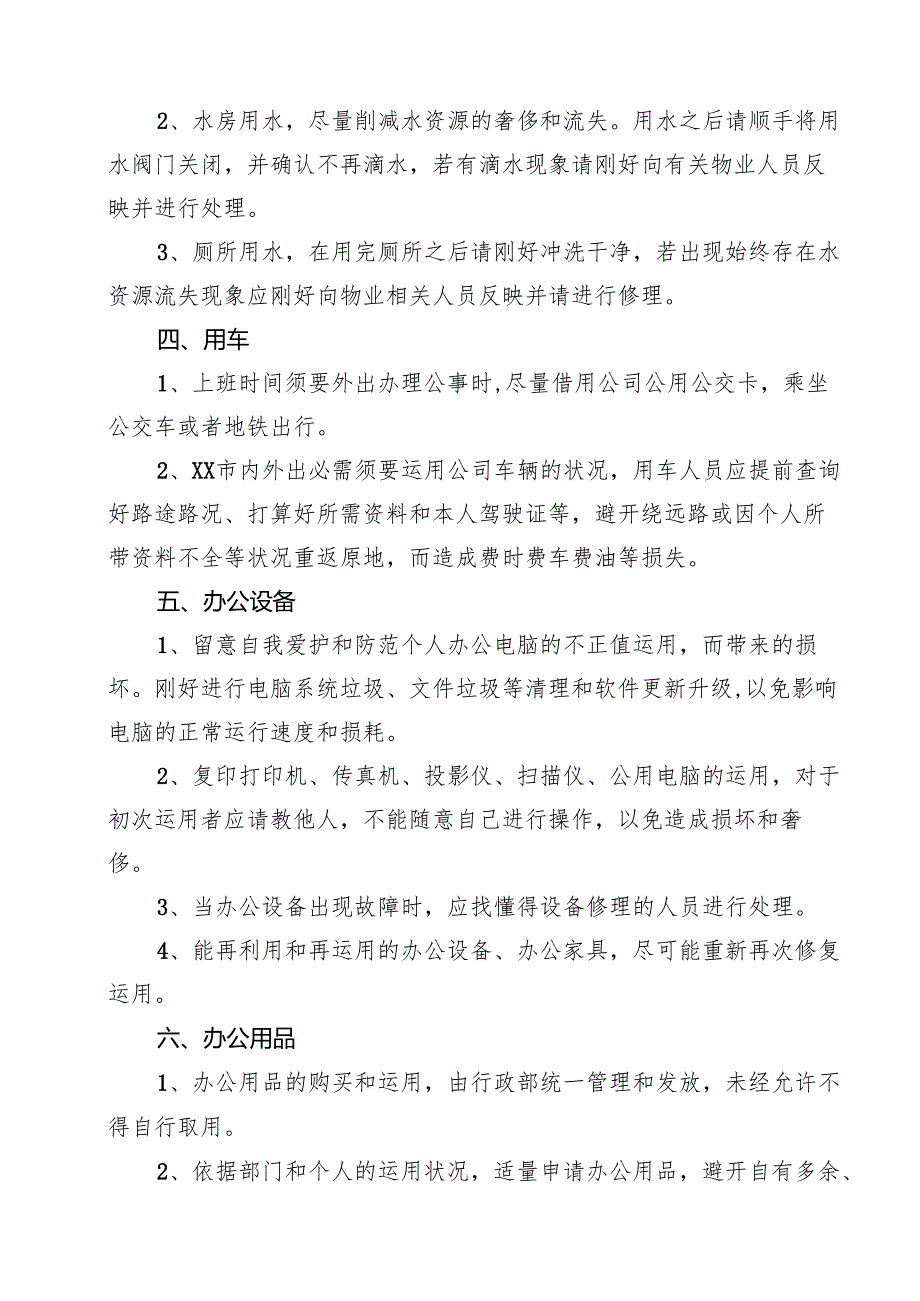 2、水房用水，尽量削减水资源的奢侈和流失。用水之后请顺手将用水阀门关闭，并确认不再滴水，若有滴水现象请刚好向有关物业人员反映并进行处理。

3、厕所用水，在用完厕所之后请刚好冲洗干净，若出现始终存在水资源流失现象应刚好向物业相关人员反映并请进行修理。

四、用车

1、上班时间须要外出办理公事时,尽量借用公司公用公交卡，乘坐公交车或者地铁出行。

2、XX市内外出必需须要运用公司车辆的状况，用车人员应提前查询好路途路况、打算好所需资料和本人驾驶证等，避开绕远路或因个人所带资料不全等状况重返原地，而造成费时费车费油等损失。

五、办公设备

1、留意自我爱护和防范个人办公电脑的不正值运用，而带来的损坏。刚好进行电脑系统垃圾、文件垃圾等清理和软件更新升级,以免影响电脑的正常运行速度和损耗。

2、复印打印机、传真机、投影仪、扫描仪、公用电脑的运用，对于初次运用者应请教他人，不能随意自己进行操作，以免造成损坏和奢侈。

3、当办公设备出现故障时，应找懂得设备修理的人员进行处理。

4、能再利用和再运用的办公设备、办公家具，尽可能重新再次修复运用。

六、办公用品

1、办公用品的购买和运用，由行政部统一管理和发放，未经允许不得自行取用。

2、依据部门和个人的运用状况，适量申请办公用品，避开自有多余、